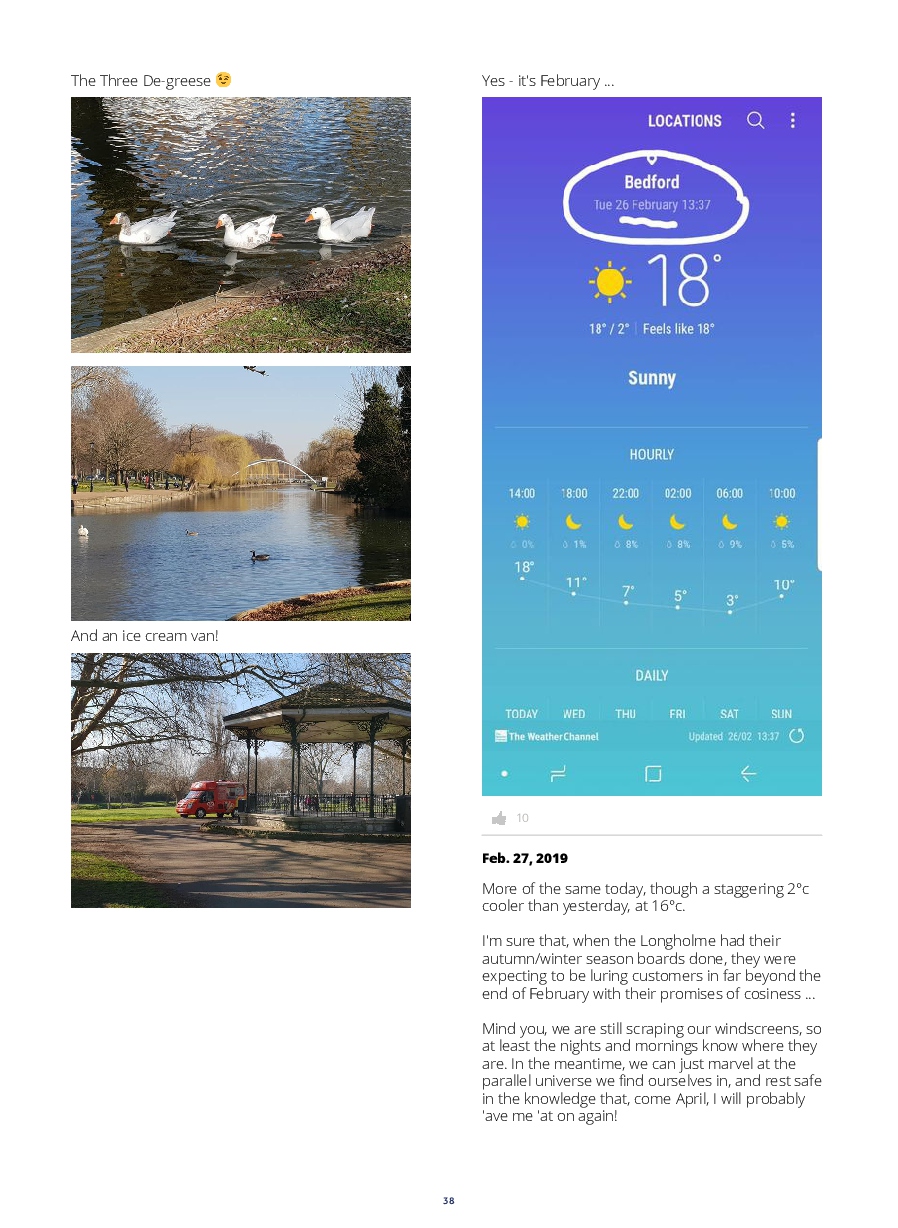 The Three De-greese 😉

And an ice cream van!

Yes - it's February ...

LOCATIONS

Bedford
Tue 26 February 13:37

18°

18° / 2° | Feels like 18°

Sunny

HOURLY

| 14:00 | 18:00 | 22:00 | 02:00 | 06:00 | 10:00 |
|---|---|---|---|---|---|
| 0% | 1% | 8% | 8% | 9% | 5% |
| 18° | 11° | 7° | 5° | 3° | 10° |

DAILY

TODAY WED THU FRI SAT SUN

The Weather Channel Updated 26/02 13:37

10

Feb. 27, 2019

More of the same today, though a staggering 2°c cooler than yesterday, at 16°c.

I'm sure that, when the Longholme had their autumn/winter season boards done, they were expecting to be luring customers in far beyond the end of February with their promises of cosiness ...

Mind you, we are still scraping our windscreens, so at least the nights and mornings know where they are. In the meantime, we can just marvel at the parallel universe we find ourselves in, and rest safe in the knowledge that, come April, I will probably 'ave me 'at on again!

38